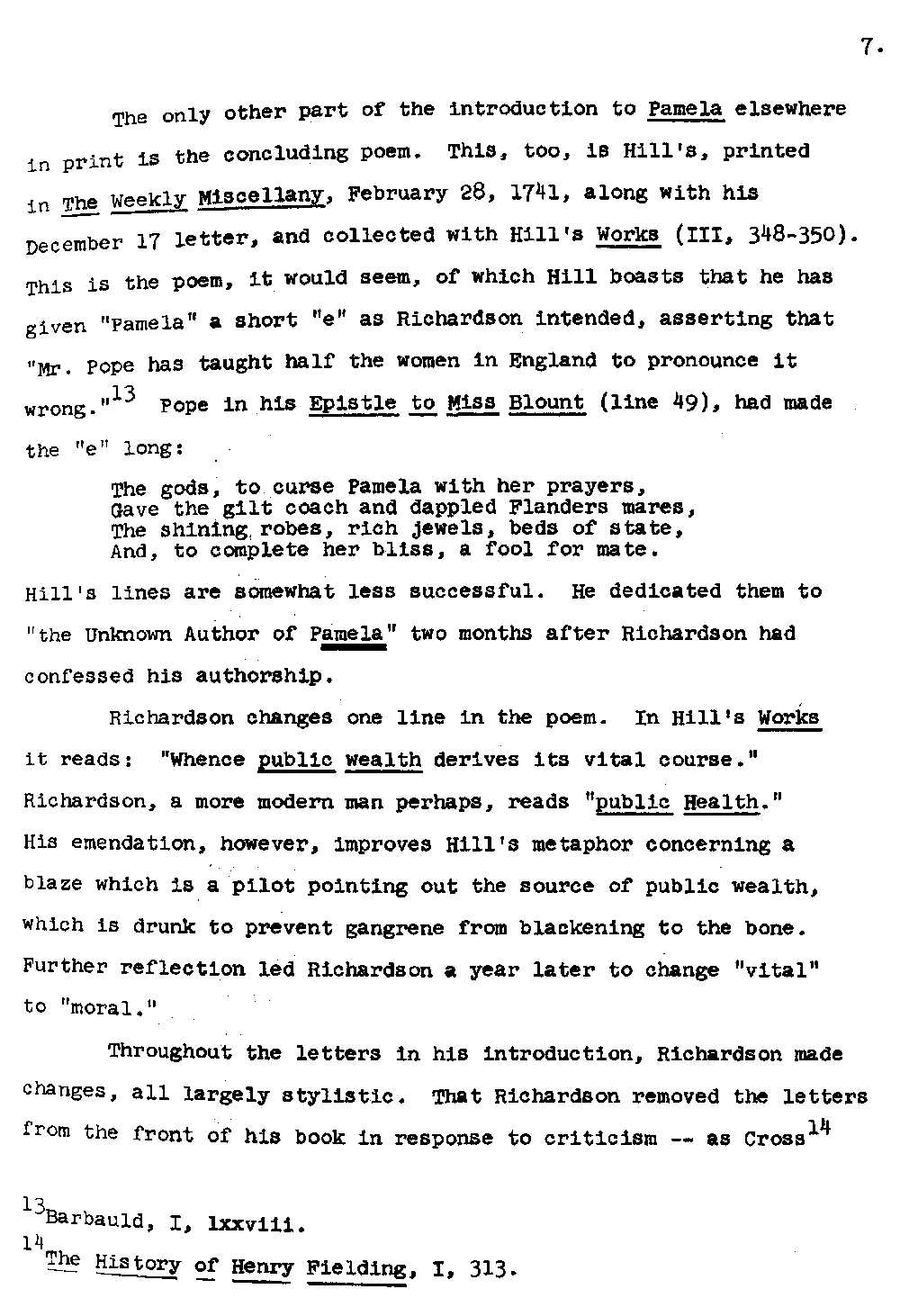 7.

The only other part of the introduction to Pamela elsewhere in print is the concluding poem. This, too, is Hill's, printed in The Weekly Miscellany, February 28, 1741, along with his December 17 letter, and collected with Hill's Works (III, 348-350). This is the poem, it would seem, of which Hill boasts that he has given "Pamela" a short "e" as Richardson intended, asserting that "Mr. Pope has taught half the women in England to pronounce it wrong."$^{13}$ Pope in his Epistle to Miss Blount (line 49), had made the "e" long:

The gods, to curse Pamela with her prayers,
Gave the gilt coach and dappled Flanders mares,
The shining robes, rich jewels, beds of state,
And, to complete her bliss, a fool for mate.

Hill's lines are somewhat less successful. He dedicated them to "the Unknown Author of Pamela" two months after Richardson had confessed his authorship.

Richardson changes one line in the poem. In Hill's Works it reads: "Whence public wealth derives its vital course." Richardson, a more modern man perhaps, reads "public Health." His emendation, however, improves Hill's metaphor concerning a blaze which is a pilot pointing out the source of public wealth, which is drunk to prevent gangrene from blackening to the bone. Further reflection led Richardson a year later to change "vital" to "moral."

Throughout the letters in his introduction, Richardson made changes, all largely stylistic. That Richardson removed the letters from the front of his book in response to criticism -- as Cross$^{14}$

$^{13}$Barbauld, I, lxxviii.
$^{14}$The History of Henry Fielding, I, 313.